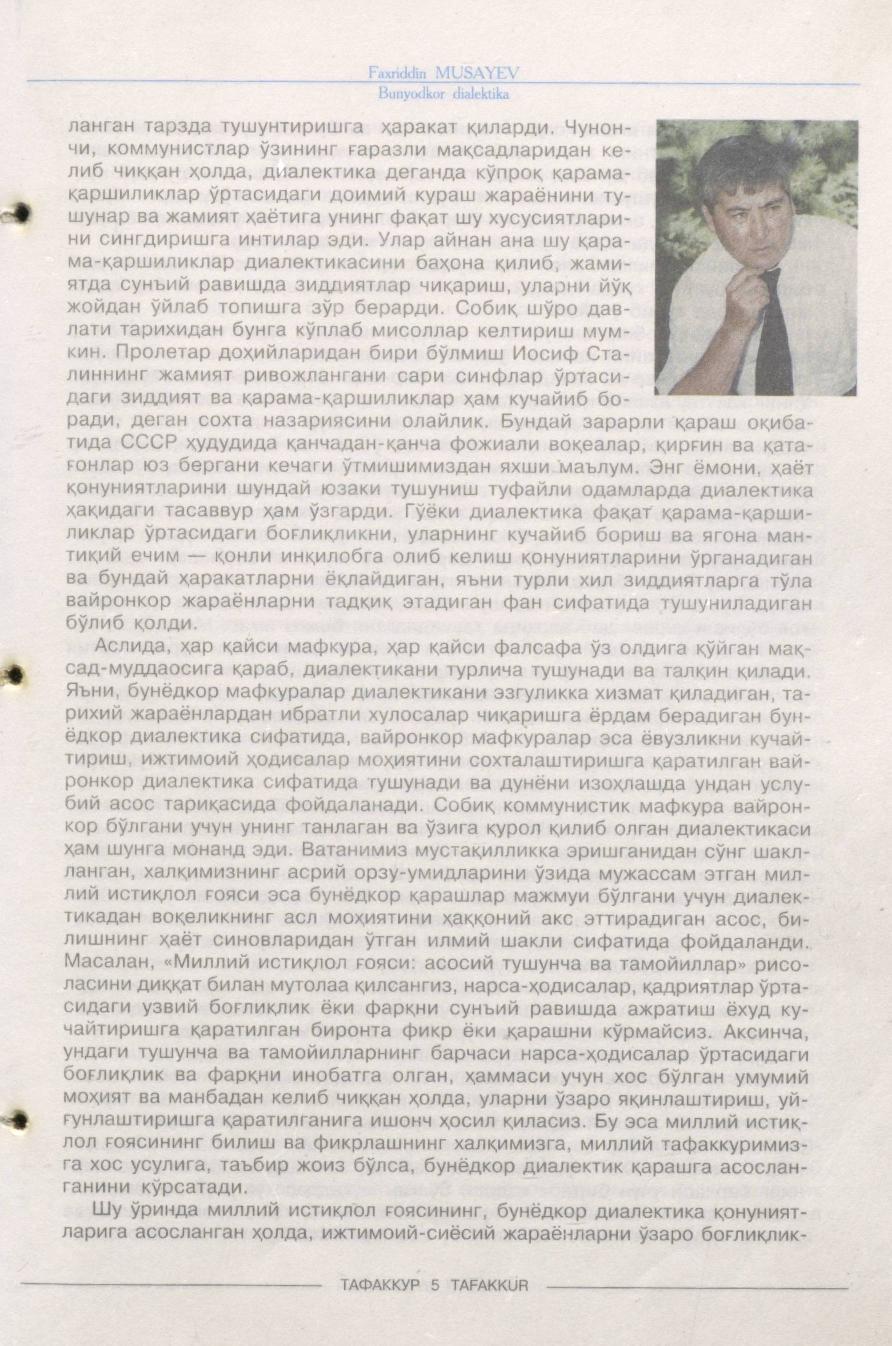 Faxriddin MUSAYEV
Bunyodkor dialektika

ланган тарзда тушунтиришга ҳаракат қиларди. Чунончи, коммунистлар ўзининг ғаразли мақсадларидан келиб чиққан ҳолда, диалектика деганда кўпроқ қарама-қаршиликлар ўртасидаги доимий кураш жараёнини тушунар ва жамият ҳаётига унинг фақат шу хусусиятларини сингдиришга интилар эди. Улар айнан ана шу қарама-қаршиликлар диалектикасини баҳона қилиб, жамиятда сунъий равишда зиддиятлар чиқариш, уларни йўқ жойдан ўйлаб топишга зўр берарди. Собиқ шўро давлати тарихидан бунга кўплаб мисоллар келтириш мумкин. Пролетар доҳийларидан бири бўлмиш Иосиф Сталиннинг жамият ривожлангани сари синфлар ўртасидаги зиддият ва қарама-қаршиликлар ҳам кучайиб боради, деган сохта назариясини олайлик. Бундай зарарли қараш оқибатида СССР ҳудудида қанчадан-қанча фожиали воқеалар, қирғин ва қатағонлар юз бергани кечаги ўтмишимиздан яхши маълум. Энг ёмони, ҳаёт қонуниятларини шундай юзаки тушуниш туфайли одамларда диалектика ҳақидаги тасаввур ҳам ўзгарди. Гўёки диалектика фақат қарама-қаршиликлар ўртасидаги боғлиқликни, уларнинг кучайиб бориш ва ягона мантиқий ечим — қонли инқилобга олиб келиш қонуниятларини ўрганадиган ва бундай ҳаракатларни ёқлайдиган, яъни турли хил зиддиятларга тўла вайронкор жараёнларни тадқиқ этадиган фан сифатида тушуниладиган бўлиб қолди.

Аслида, ҳар қайси мафкура, ҳар қайси фалсафа ўз олдига қўйган мақсад-муддаосига қараб, диалектикани турлича тушунади ва талқин қилади. Яъни, бунёдкор мафкуралар диалектикани эзгуликка хизмат қиладиган, тарихий жараёнлардан ибратли хулосалар чиқаришга ёрдам берадиган бунёдкор диалектика сифатида, вайронкор мафкуралар эса ёвузликни кучайтириш, ижтимоий ҳодисалар моҳиятини сохталаштиришга қаратилган вайронкор диалектика сифатида тушунади ва дунёни изоҳлашда ундан услубий асос тариқасида фойдаланади. Собиқ коммунистик мафкура вайронкор бўлгани учун унинг танлаган ва ўзига қурол қилиб олган диалектикаси ҳам шунга монанд эди. Ватанимиз мустақилликка эришганидан сўнг шаклланган, халқимизнинг асрий орзу-умидларини ўзида мужассам этган миллий истиқлол ғояси эса бунёдкор қарашлар мажмуи бўлгани учун диалектикадан воқеликнинг асл моҳиятини ҳаққоний акс эттирадиган асос, билишнинг ҳаёт синовларидан ўтган илмий шакли сифатида фойдаланди. Масалан, «Миллий истиқлол ғояси: асосий тушунча ва тамойиллар» рисоласини диққат билан мутолаа қилсангиз, нарса-ҳодисалар, қадриятлар ўртасидаги узвий боғлиқлик ёки фарқни сунъий равишда ажратиш ёхуд кучайтиришга қаратилган биронта фикр ёки қарашни кўрмайсиз. Аксинча, ундаги тушунча ва тамойилларнинг барчаси нарса-ҳодисалар ўртасидаги боғлиқлик ва фарқни инобатга олган, ҳаммаси учун хос бўлган умумий моҳият ва манбадан келиб чиққан ҳолда, уларни ўзаро яқинлаштириш, уйғунлаштиришга қаратилганига ишонч ҳосил қиласиз. Бу эса миллий истиқлол ғоясининг билиш ва фикрлашнинг халқимизга, миллий тафаккуримизга хос усулига, таъбир жоиз бўлса, бунёдкор диалектик қарашга асосланганини кўрсатади.

Шу ўринда миллий истиқлол ғоясининг, бунёдкор диалектика қонуниятларига асосланган ҳолда, ижтимоий-сиёсий жараёнларни ўзаро боғлиқлик-

ТАФАККУР 5 TAFAKKUR